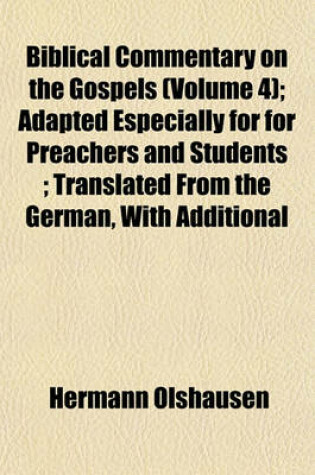 Biblical Commentary on the Gospels (Volume 4); Adapted Especially for for Preachers and Students ; Translated From the German, With Additional

Hermann Olshausen